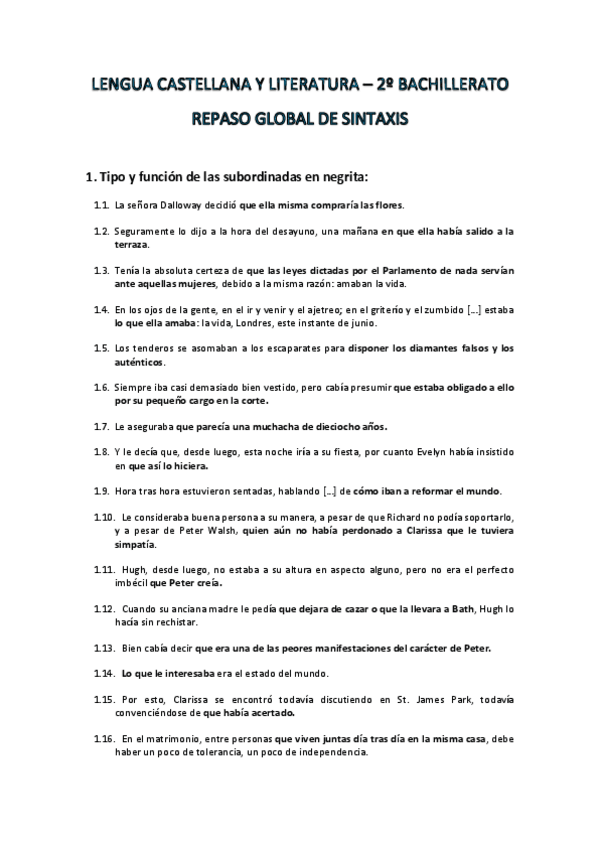 LENGUA CASTELLANA Y LITERATURA – 2º BACHILLERATO

REPASO GLOBAL DE SINTAXIS

1. Tipo y función de las subordinadas en negrita:

1.1. La señora Dalloway decidió que ella misma compraría las flores.

1.2. Seguramente lo dijo a la hora del desayuno, una mañana en que ella había salido a la terraza.

1.3. Tenía la absoluta certeza de que las leyes dictadas por el Parlamento de nada servían ante aquellas mujeres, debido a la misma razón: amaban la vida.

1.4. En los ojos de la gente, en el ir y venir y el ajetreo; en el griterío y el zumbido [...] estaba lo que ella amaba: la vida, Londres, este instante de junio.

1.5. Los tenderos se asomaban a los escaparates para disponer los diamantes falsos y los auténticos.

1.6. Siempre iba casi demasiado bien vestido, pero cabía presumir que estaba obligado a ello por su pequeño cargo en la corte.

1.7. Le aseguraba que parecía una muchacha de dieciocho años.

1.8. Y le decía que, desde luego, esta noche iría a su fiesta, por cuanto Evelyn había insistido en que así lo hiciera.

1.9. Hora tras hora estuvieron sentadas, hablando [...] de cómo iban a reformar el mundo.

1.10. Le consideraba buena persona a su manera, a pesar de que Richard no podía soportarlo, y a pesar de Peter Walsh, quien aún no había perdonado a Clarissa que le tuviera simpatía.

1.11. Hugh, desde luego, no estaba a su altura en aspecto alguno, pero no era el perfecto imbécil que Peter creía.

1.12. Cuando su anciana madre le pedía que dejara de cazar o que la llevara a Bath, Hugh lo hacía sin rechistar.

1.13. Bien cabía decir que era una de las peores manifestaciones del carácter de Peter.

1.14. Lo que le interesaba era el estado del mundo.

1.15. Por esto, Clarissa se encontró todavía discutiendo en St. James Park, todavía convenciéndose de que había acertado.

1.16. En el matrimonio, entre personas que viven juntas día tras día en la misma casa, debe haber un poco de tolerancia, un poco de independencia.